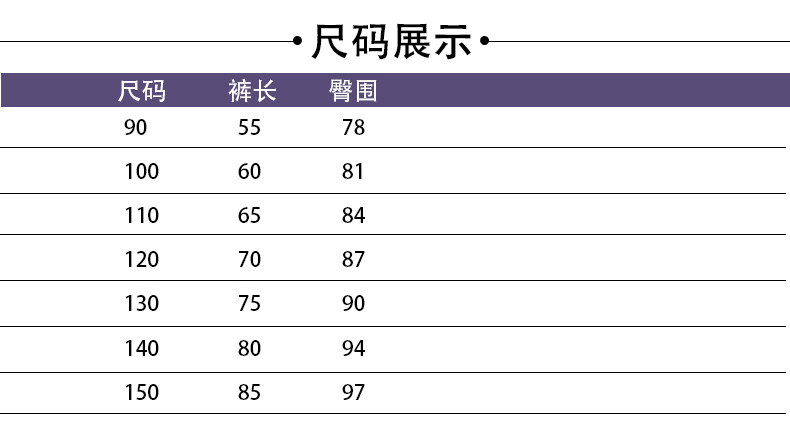 •尺码展示•

| 尺码 | 裤长 | 臀围 |
|---|---|---|
| 90 | 55 | 78 |
| 100 | 60 | 81 |
| 110 | 65 | 84 |
| 120 | 70 | 87 |
| 130 | 75 | 90 |
| 140 | 80 | 94 |
| 150 | 85 | 97 |